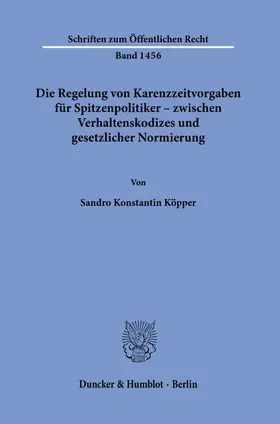 Schriften zum Öffentlichen Recht

Band 1456

Die Regelung von Karenzzeitvorgaben für Spitzenpolitiker – zwischen Verhaltenskodizes und gesetzlicher Normierung

Von

Sandro Konstantin Köpper

Duncker & Humblot · Berlin